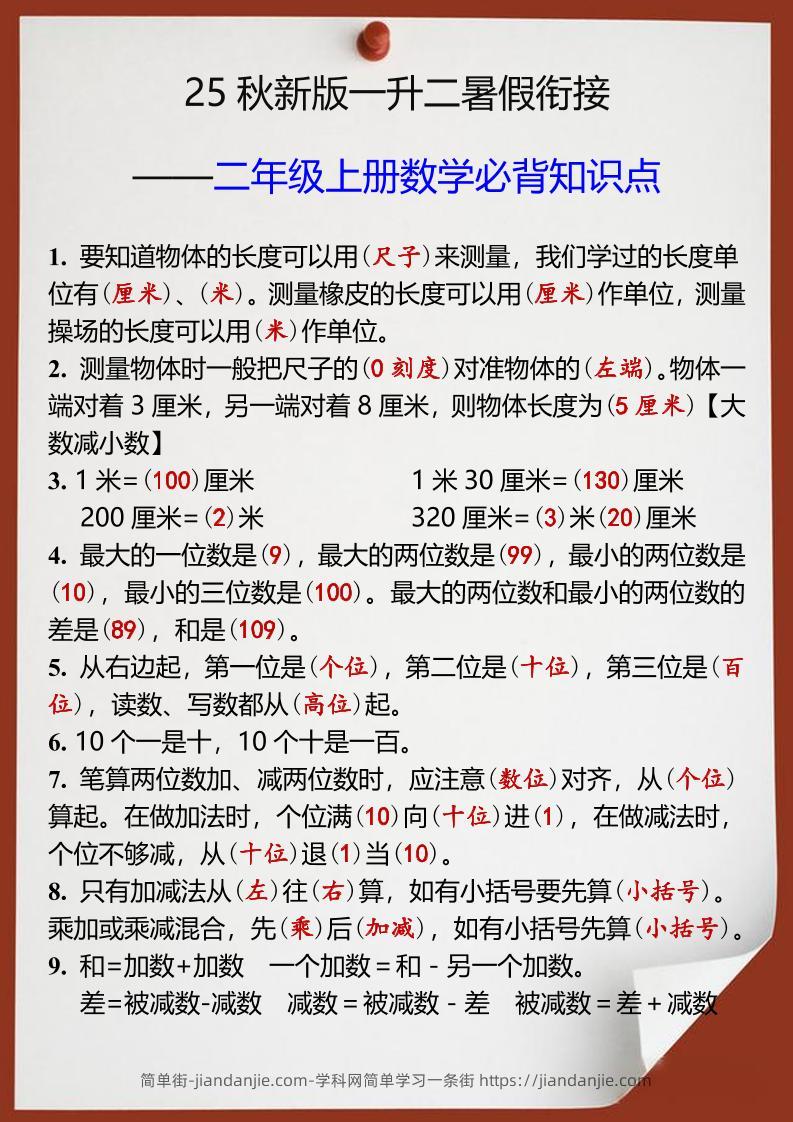 25 秋新版一升二暑假衔接

——二年级上册数学必背知识点

1. 要知道物体的长度可以用（尺子）来测量，我们学过的长度单位有（厘米）、（米）。测量橡皮的长度可以用（厘米）作单位，测量操场的长度可以用（米）作单位。

2. 测量物体时一般把尺子的（0 刻度）对准物体的（左端）。物体一端对着 3 厘米，另一端对着 8 厘米，则物体长度为（5 厘米）【大数减小数】

3. 1 米=（100）厘米　　1 米 30 厘米=（130）厘米

200 厘米=（2）米　　320 厘米=（3）米（20）厘米

4. 最大的一位数是（9），最大的两位数是（99），最小的两位数是（10），最小的三位数是（100）。最大的两位数和最小的两位数的差是（89），和是（109）。

5. 从右边起，第一位是（个位），第二位是（十位），第三位是（百位），读数、写数都从（高位）起。

6. 10 个一是十，10 个十是一百。

7. 笔算两位数加、减两位数时，应注意（数位）对齐，从（个位）算起。在做加法时，个位满（10）向（十位）进（1），在做减法时，个位不够减，从（十位）退（1）当（10）。

8. 只有加减法从（左）往（右）算，如有小括号要先算（小括号）。乘加或乘减混合，先（乘）后（加减），如有小括号先算（小括号）。

9. 和=加数+加数　一个加数 = 和 - 另一个加数。

差=被减数-减数　减数 = 被减数 - 差　被减数 = 差 + 减数

简单街-jiandanjie.com-学科网简单学习一条街 https://jiandanjie.com